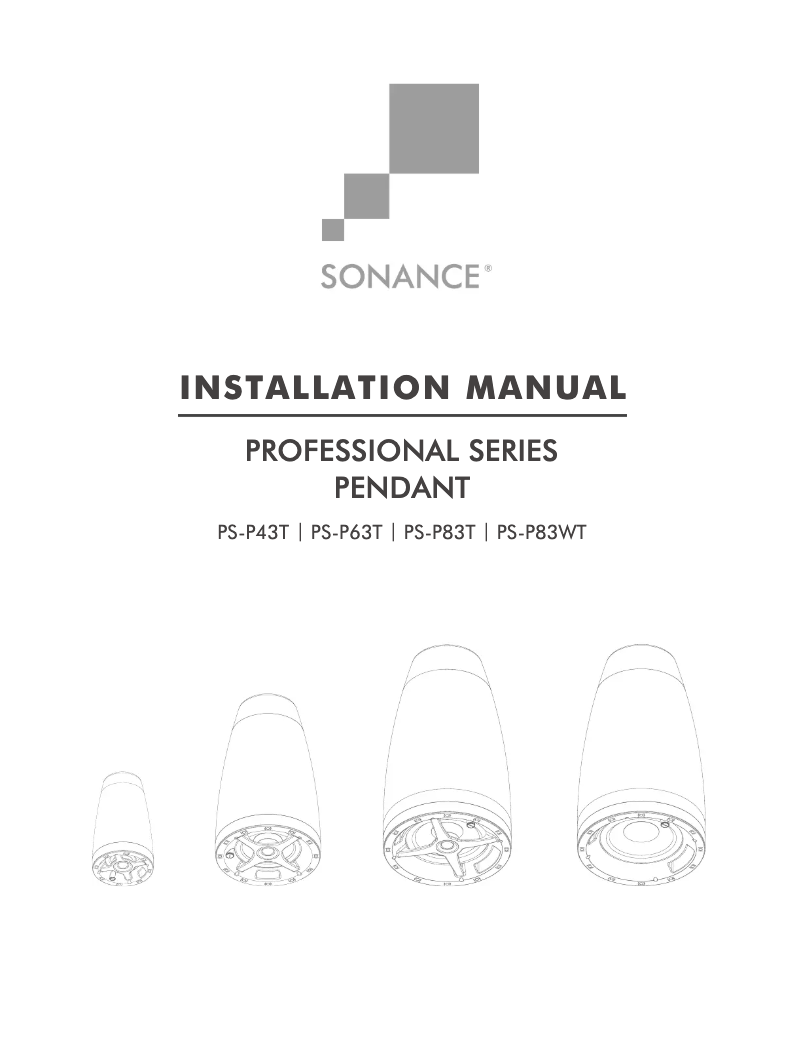 SONANCE®

INSTALLATION MANUAL

PROFESSIONAL SERIES
PENDANT

PS-P43T | PS-P63T | PS-P83T | PS-P83WT